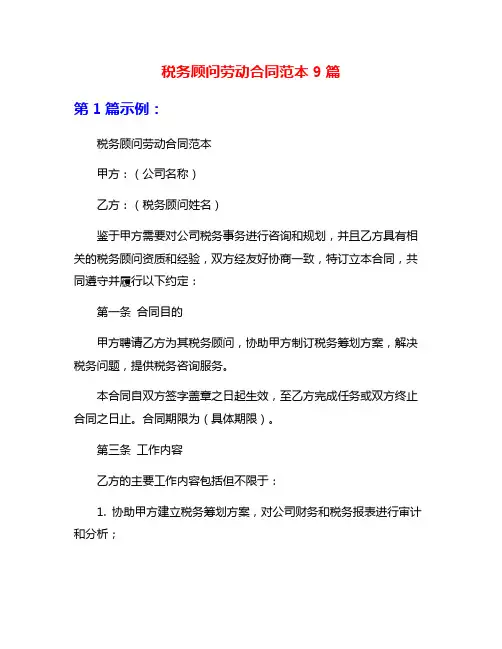 税务顾问劳动合同范本 9 篇

第 1 篇示例：

税务顾问劳动合同范本

甲方：（公司名称）

乙方：（税务顾问姓名）

鉴于甲方需要对公司税务事务进行咨询和规划，并且乙方具有相关的税务顾问资质和经验，双方经友好协商一致，特订立本合同，共同遵守并履行以下约定：

第一条 合同目的

甲方聘请乙方为其税务顾问，协助甲方制订税务筹划方案，解决税务问题，提供税务咨询服务。

本合同自双方签字盖章之日起生效，至乙方完成任务或双方终止合同之日止。合同期限为（具体期限）。

第三条 工作内容

乙方的主要工作内容包括但不限于：

1. 协助甲方建立税务筹划方案，对公司财务和税务报表进行审计和分析；